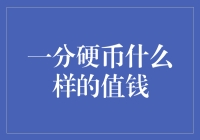 一分硬币什么样的值钱